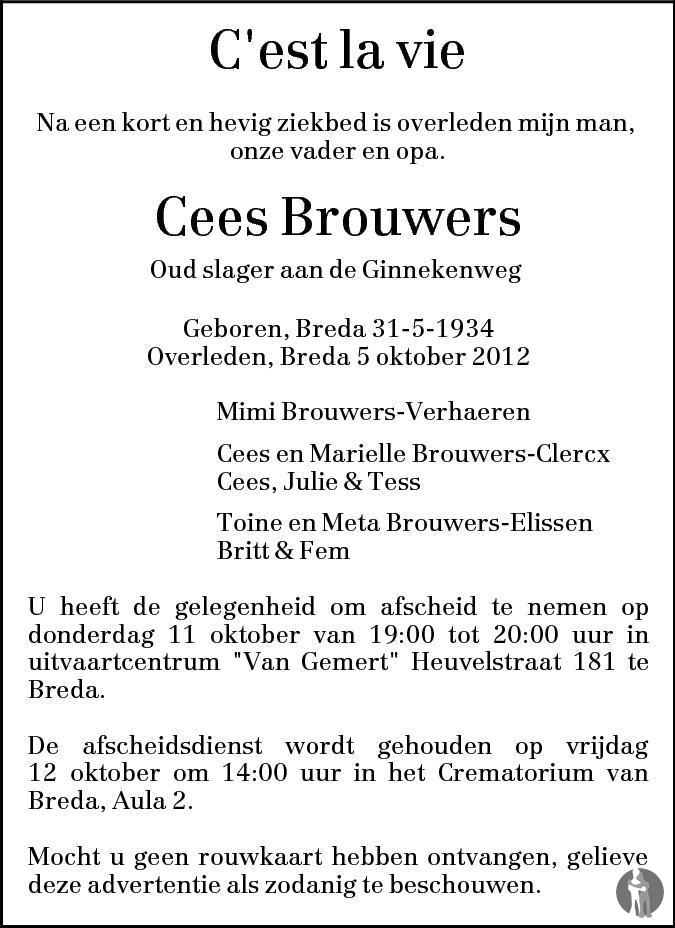 C'est la vie

Na een kort en hevig ziekbed is overleden mijn man, onze vader en opa.

Cees Brouwers

Oud slager aan de Ginnekenweg

Geboren, Breda 31-5-1934
Overleden, Breda 5 oktober 2012

Mimi Brouwers-Verhaeren

Cees en Marielle Brouwers-Clercx
Cees, Julie & Tess

Toine en Meta Brouwers-Elissen
Britt & Fem

U heeft de gelegenheid om afscheid te nemen op donderdag 11 oktober van 19:00 tot 20:00 uur in uitvaartcentrum "Van Gemert" Heuvelstraat 181 te Breda.

De afscheidsdienst wordt gehouden op vrijdag 12 oktober om 14:00 uur in het Crematorium van Breda, Aula 2.

Mocht u geen rouwkaart hebben ontvangen, gelieve deze advertentie als zodanig te beschouwen.